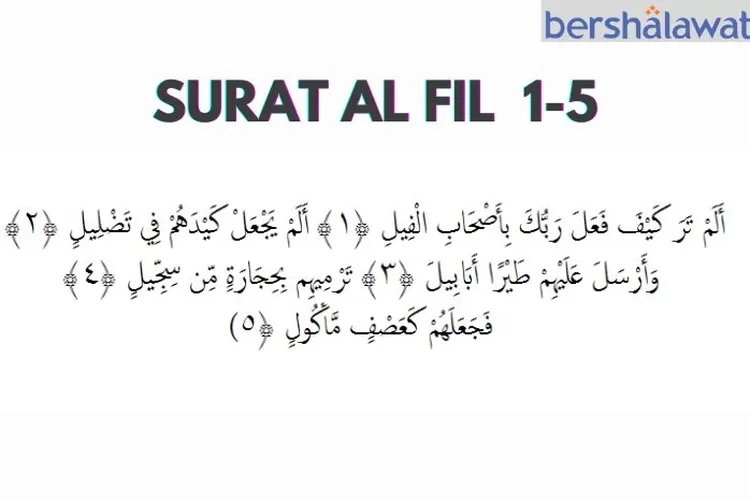 bershalawat

SURAT AL FIL 1-5

أَلَمْ تَرَ كَيْفَ فَعَلَ رَبُّكَ بِأَصْحَابِ الْفِيلِ ﴿١﴾ أَلَمْ يَجْعَلْ كَيْدَهُمْ فِي تَضْلِيلٍ ﴿٢﴾ وَأَرْسَلَ عَلَيْهِمْ طَيْرًا أَبَابِيلَ ﴿٣﴾ تَرْمِيهِم بِحِجَارَةٍ مِّن سِجِّيلٍ ﴿٤﴾ فَجَعَلَهُمْ كَعَصْفٍ مَّأْكُولٍ ﴿٥﴾